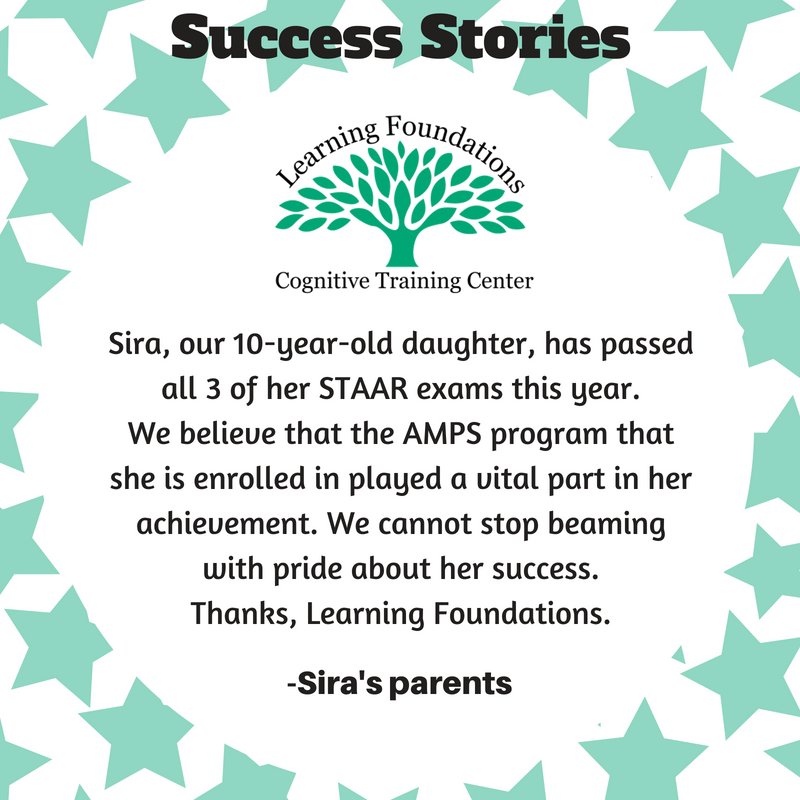 Success Stories

Learning Foundations

Cognitive Training Center

Sira, our 10-year-old daughter, has passed all 3 of her STAAR exams this year. We believe that the AMPS program that she is enrolled in played a vital part in her achievement. We cannot stop beaming with pride about her success. Thanks, Learning Foundations.

-Sira's parents